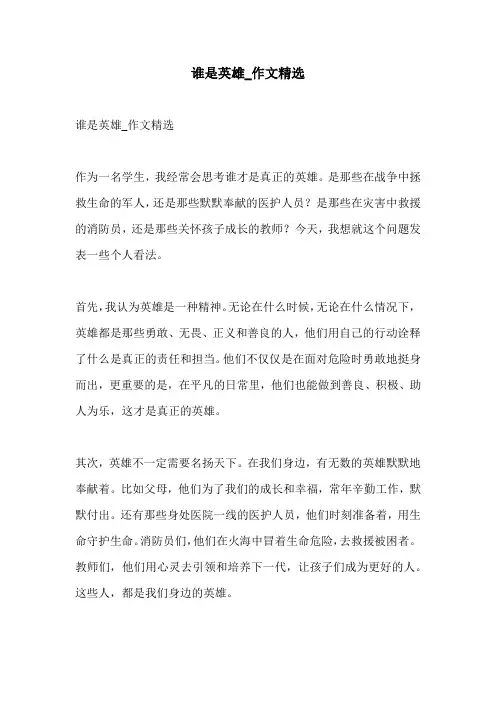 谁是英雄_作文精选

谁是英雄_作文精选

作为一名学生，我经常会思考谁才是真正的英雄。是那些在战争中拯救生命的军人，还是那些默默奉献的医护人员？是那些在灾害中救援的消防员，还是那些关怀孩子成长的教师？今天，我想就这个问题发表一些个人看法。

首先，我认为英雄是一种精神。无论在什么时候，无论在什么情况下，英雄都是那些勇敢、无畏、正义和善良的人，他们用自己的行动诠释了什么是真正的责任和担当。他们不仅仅是在面对危险时勇敢地挺身而出，更重要的是，在平凡的日常里，他们也能做到善良、积极、助人为乐，这才是真正的英雄。

其次，英雄不一定需要名扬天下。在我们身边，有无数的英雄默默地奉献着。比如父母，他们为了我们的成长和幸福，常年辛勤工作，默默付出。还有那些身处医院一线的医护人员，他们时刻准备着，用生命守护生命。消防员们，他们在火海中冒着生命危险，去救援被困者。教师们，他们用心灵去引领和培养下一代，让孩子们成为更好的人。这些人，都是我们身边的英雄。